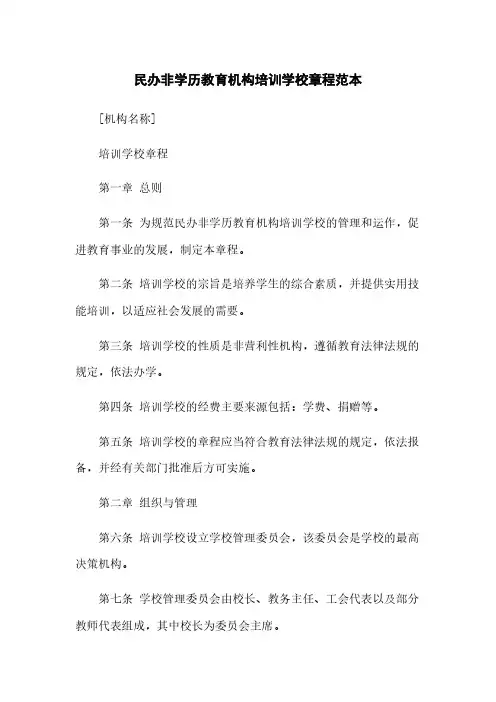 民办非学历教育机构培训学校章程范本

[机构名称]

培训学校章程

第一章 总则

第一条 为规范民办非学历教育机构培训学校的管理和运作，促进教育事业的发展，制定本章程。

第二条 培训学校的宗旨是培养学生的综合素质，并提供实用技能培训，以适应社会发展的需要。

第三条 培训学校的性质是非营利性机构，遵循教育法律法规的规定，依法办学。

第四条 培训学校的经费主要来源包括：学费、捐赠等。

第五条 培训学校的章程应当符合教育法律法规的规定，依法报备，并经有关部门批准后方可实施。

第二章 组织与管理

第六条 培训学校设立学校管理委员会，该委员会是学校的最高决策机构。

第七条 学校管理委员会由校长、教务主任、工会代表以及部分教师代表组成，其中校长为委员会主席。